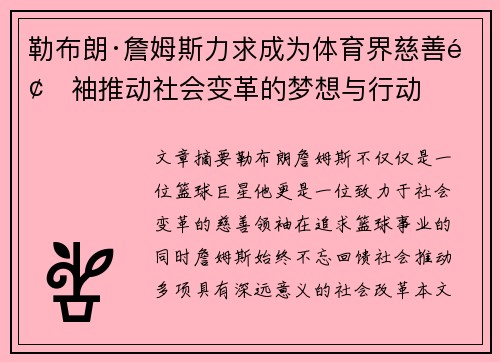 勒布朗·詹姆斯力求成为体育界慈善é¢ 袖推动社会变革的梦想与行动

文章摘要勒布朗詹姆斯不仅仅是一位篮球巨星他更是一位致力于社会变革的慈善领袖在追求篮球事业的同时詹姆斯始终不忘回馈社会推动多项具有深远意义的社会改革本文